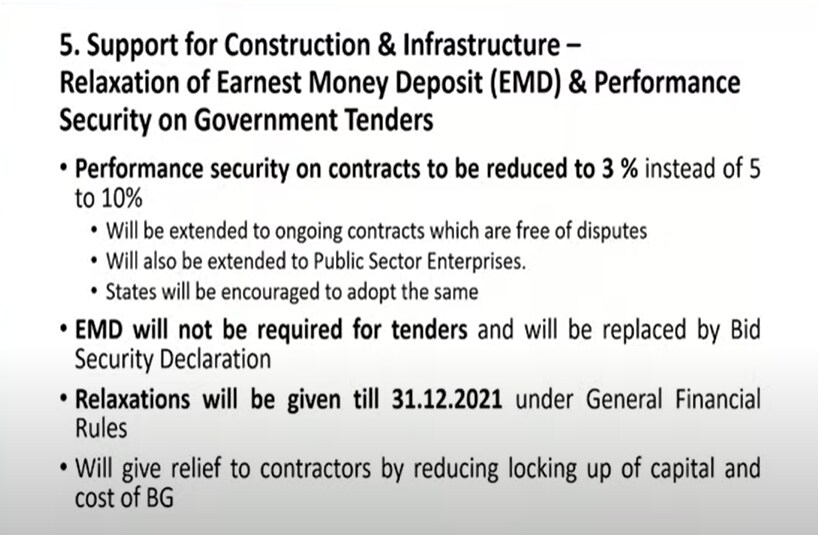 5. Support for Construction & Infrastructure –
Relaxation of Earnest Money Deposit (EMD) & Performance Security on Government Tenders

• Performance security on contracts to be reduced to 3 % instead of 5 to 10%
• Will be extended to ongoing contracts which are free of disputes
• Will also be extended to Public Sector Enterprises.
• States will be encouraged to adopt the same

• EMD will not be required for tenders and will be replaced by Bid Security Declaration

• Relaxations will be given till 31.12.2021 under General Financial Rules

• Will give relief to contractors by reducing locking up of capital and cost of BG